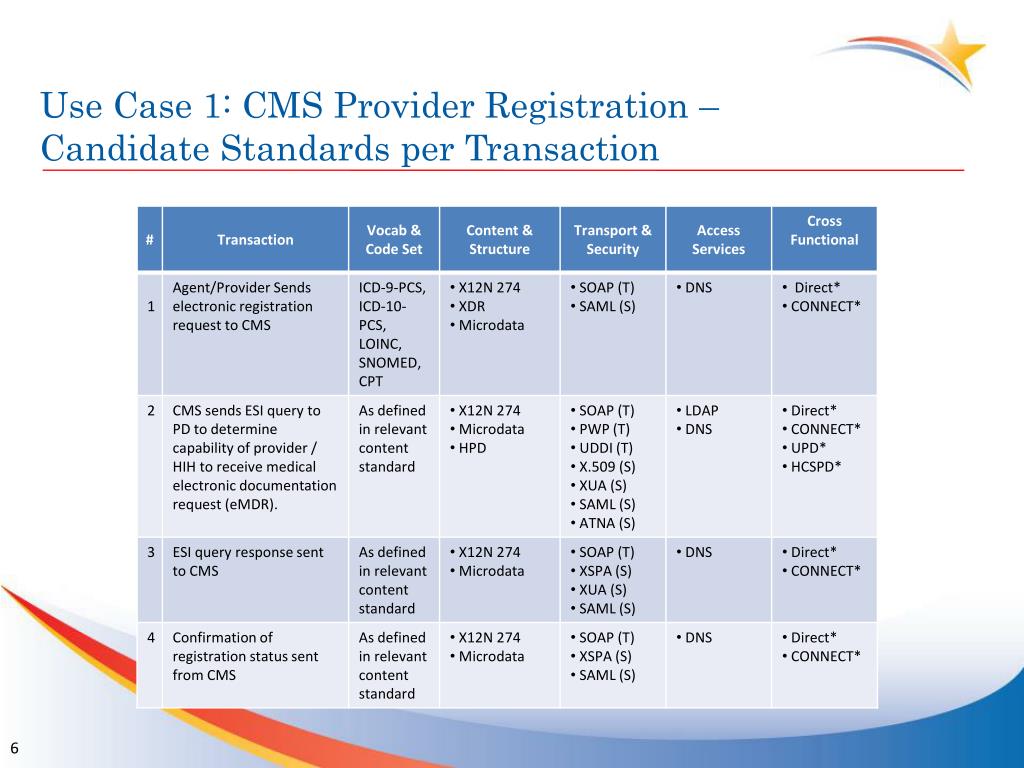 Use Case 1: CMS Provider Registration – Candidate Standards per Transaction

| # | Transaction | Vocab & Code Set | Content & Structure | Transport & Security | Access Services | Cross Functional |
|---|---|---|---|---|---|---|
| 1 | Agent/Provider Sends electronic registration request to CMS | ICD-9-PCS, ICD-10-PCS, LOINC, SNOMED, CPT | • X12N 274 • XDR • Microdata | • SOAP (T) • SAML (S) | • DNS | • Direct* • CONNECT* |
| 2 | CMS sends ESI query to PD to determine capability of provider / HIH to receive medical electronic documentation request (eMDR). | As defined in relevant content standard | • X12N 274 • Microdata • HPD | • SOAP (T) • PWP (T) • UDDI (T) • X.509 (S) • XUA (S) • SAML (S) • ATNA (S) | • LDAP • DNS | • Direct* • CONNECT* • UPD* • HCSPD* |
| 3 | ESI query response sent to CMS | As defined in relevant content standard | • X12N 274 • Microdata | • SOAP (T) • XSPA (S) • XUA (S) • SAML (S) | • DNS | • Direct* • CONNECT* |
| 4 | Confirmation of registration status sent from CMS | As defined in relevant content standard | • X12N 274 • Microdata | • SOAP (T) • XSPA (S) • SAML (S) | • DNS | • Direct* • CONNECT* |

6